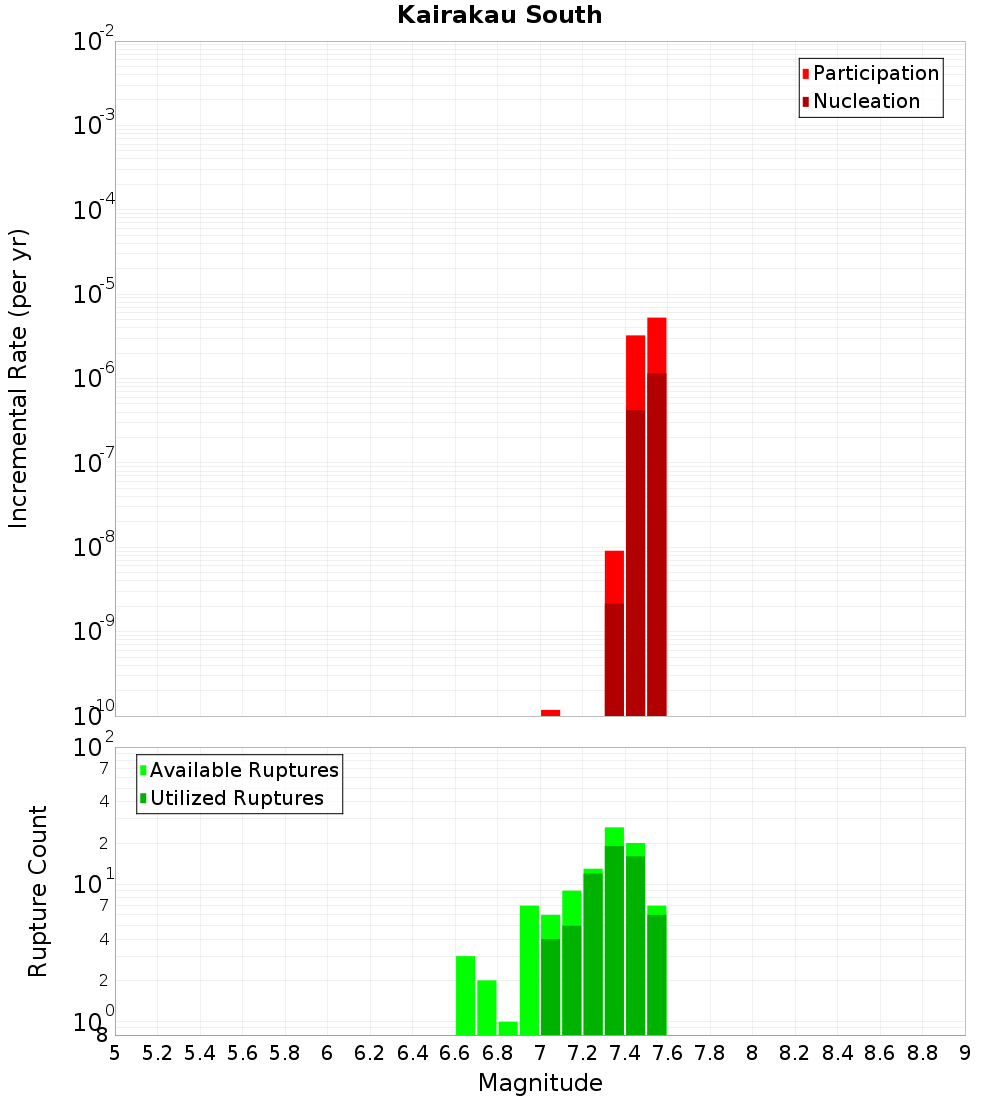 Kairakau South

Participation
Nucleation

Incremental Rate (per yr)

$10^{-2}$
$10^{-3}$
$10^{-4}$
$10^{-5}$
$10^{-6}$
$10^{-7}$
$10^{-8}$
$10^{-9}$
$10^{-10}$

Available Ruptures
Utilized Ruptures

Rupture Count

$10^{2}$
7
4
2
$10^{1}$
7
4
2
$10^{0}$
8

5 5.2 5.4 5.6 5.8 6 6.2 6.4 6.6 6.8 7 7.2 7.4 7.6 7.8 8 8.2 8.4 8.6 8.8 9

Magnitude